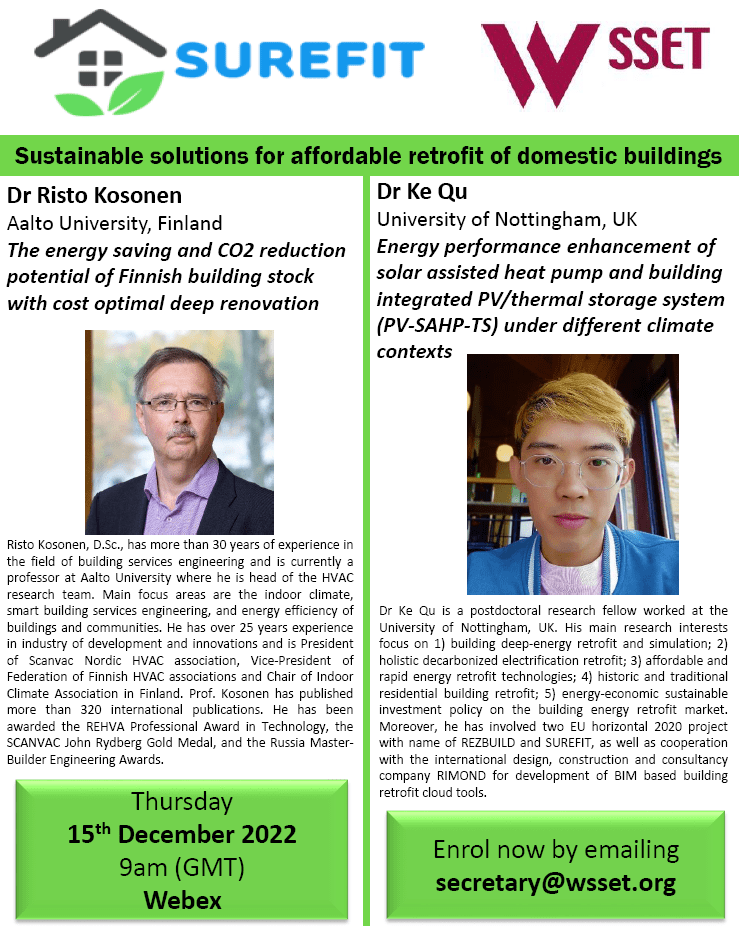 SUREFIT

WSSET

Sustainable solutions for affordable retrofit of domestic buildings

Dr Risto Kosonen
Aalto University, Finland
The energy saving and CO2 reduction potential of Finnish building stock with cost optimal deep renovation

Risto Kosonen, D.Sc., has more than 30 years of experience in the field of building services engineering and is currently a professor at Aalto University where he is head of the HVAC research team. Main focus areas are the indoor climate, smart building services engineering, and energy efficiency of buildings and communities. He has over 25 years experience in industry of development and innovations and is President of Scanvac Nordic HVAC association, Vice-President of Federation of Finnish HVAC associations and Chair of Indoor Climate Association in Finland. Prof. Kosonen has published more than 320 international publications. He has been awarded the REHVA Professional Award in Technology, the SCANVAC John Rydberg Gold Medal, and the Russia Master-Builder Engineering Awards.

Thursday
15$^{th}$ December 2022
9am (GMT)
Webex

Dr Ke Qu
University of Nottingham, UK
Energy performance enhancement of solar assisted heat pump and building integrated PV/thermal storage system (PV-SAHP-TS) under different climate contexts

Dr Ke Qu is a postdoctoral research fellow worked at the University of Nottingham, UK. His main research interests focus on 1) building deep-energy retrofit and simulation; 2) holistic decarbonized electrification retrofit; 3) affordable and rapid energy retrofit technologies; 4) historic and traditional residential building retrofit; 5) energy-economic sustainable investment policy on the building energy retrofit market. Moreover, he has involved two EU horizontal 2020 project with name of REZBUILD and SUREFIT, as well as cooperation with the international design, construction and consultancy company RIMOND for development of BIM based building retrofit cloud tools.

Enrol now by emailing
secretary@wsset.org